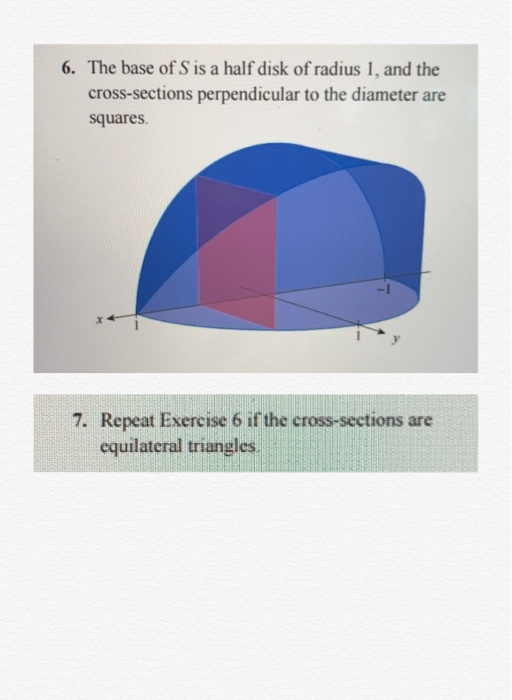 6. The base of $S$ is a half disk of radius 1, and the cross-sections perpendicular to the diameter are squares.

$x$
1
$-1$
1
$y$

7. Repeat Exercise 6 if the cross-sections are equilateral triangles.